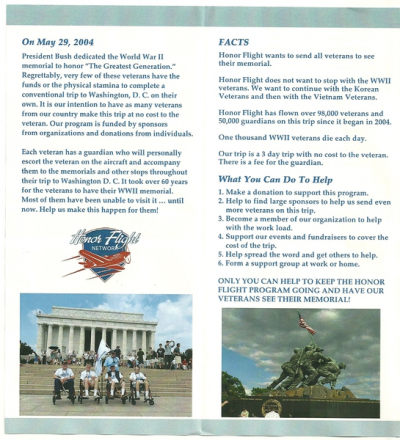 On May 29, 2004

President Bush dedicated the World War II memorial to honor "The Greatest Generation." Regrettably, very few of these veterans have the funds or the physical stamina to complete a conventional trip to Washington, D. C. on their own. It is our intention to have as many veterans from our country make this trip at no cost to the veteran. Our program is funded by sponsors from organizations and donations from individuals.

Each veteran has a guardian who will personally escort the veteran on the aircraft and accompany them to the memorials and other stops throughout their trip to Washington D. C. It took over 60 years for the veterans to have their WWII memorial. Most of them have been unable to visit it ... until now. Help us make this happen for them!

Honor Flight NETWORK

FACTS

Honor Flight wants to send all veterans to see their memorial.

Honor Flight does not want to stop with the WWII veterans. We want to continue with the Korean Veterans and then with the Vietnam Veterans.

Honor Flight has flown over 98,000 veterans and 50,000 guardians on this trip since it began in 2004.

One thousand WWII veterans die each day.

Our trip is a 3 day trip with no cost to the veteran. There is a fee for the guardian.

What You Can Do To Help

1. Make a donation to support this program.
2. Help to find large sponsors to help us send even more veterans on this trip.
3. Become a member of our organization to help with the work load.
4. Support our events and fundraisers to cover the cost of the trip.
5. Help spread the word and get others to help.
6. Form a support group at work or home.

ONLY YOU CAN HELP TO KEEP THE HONOR FLIGHT PROGRAM GOING AND HAVE OUR VETERANS SEE THEIR MEMORIAL!